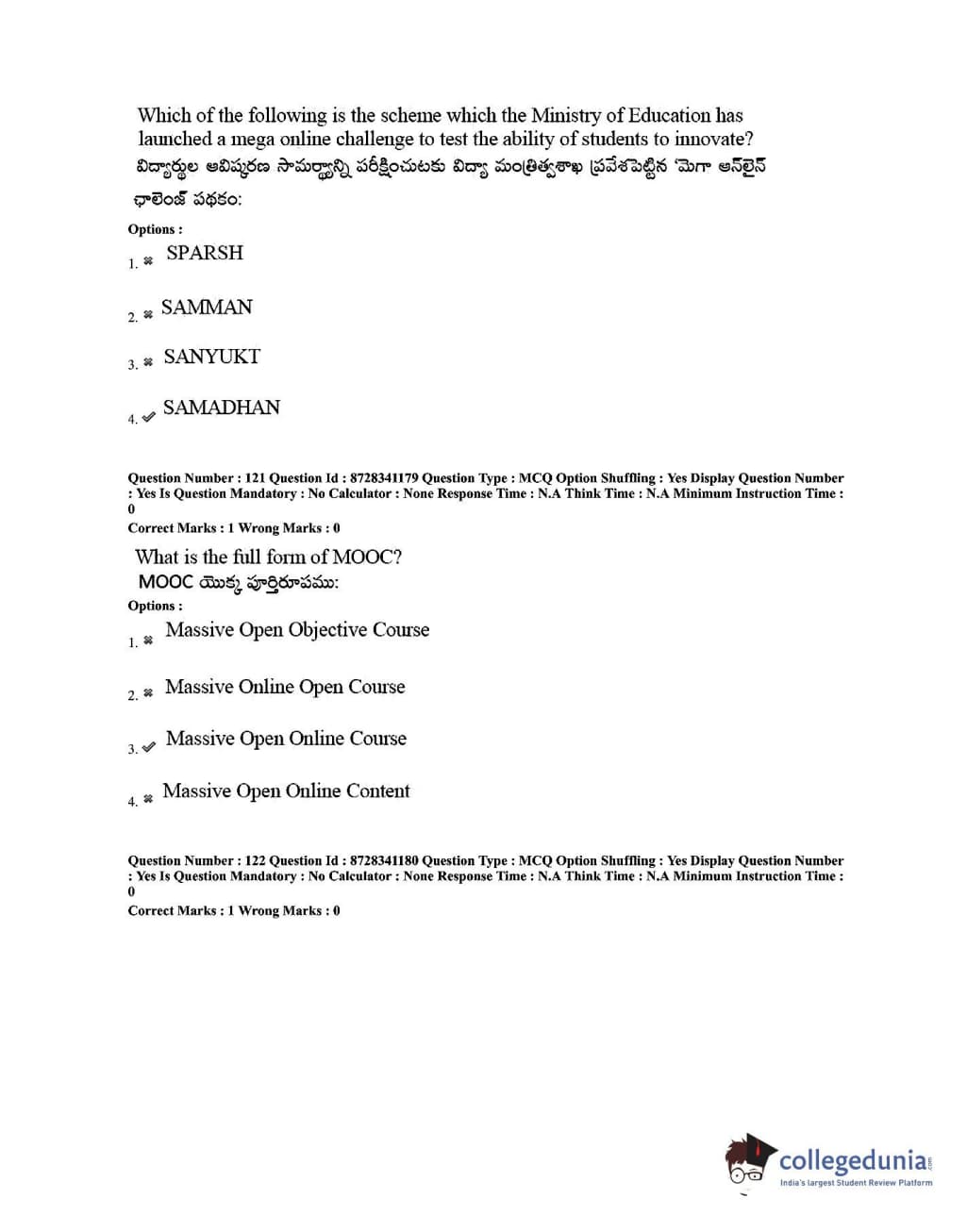 Which of the following is the scheme which the Ministry of Education has launched a mega online challenge to test the ability of students to innovate?
విద్యార్థుల ఆవిష్కరణ సామర్థ్యాన్ని పరీక్షించుటకు విద్యా మంత్రిత్వశాఖ ప్రవేశపెట్టిన 'మెగా ఆన్‌లైన్ ఛాలెంజ్ పథకం:

Options :
1. ✖ SPARSH
2. ✖ SAMMAN
3. ✖ SANYUKT
4. ✔ SAMADHAN

Question Number : 121 Question Id : 8728341179 Question Type : MCQ Option Shuffling : Yes Display Question Number : Yes Is Question Mandatory : No Calculator : None Response Time : N.A Think Time : N.A Minimum Instruction Time : 0
Correct Marks : 1 Wrong Marks : 0

What is the full form of MOOC?
MOOC యొక్క పూర్తిరూపము:

Options :
1. ✖ Massive Open Objective Course
2. ✖ Massive Online Open Course
3. ✔ Massive Open Online Course
4. ✖ Massive Open Online Content

Question Number : 122 Question Id : 8728341180 Question Type : MCQ Option Shuffling : Yes Display Question Number : Yes Is Question Mandatory : No Calculator : None Response Time : N.A Think Time : N.A Minimum Instruction Time : 0
Correct Marks : 1 Wrong Marks : 0

collegedunia.com
India's largest Student Review Platform